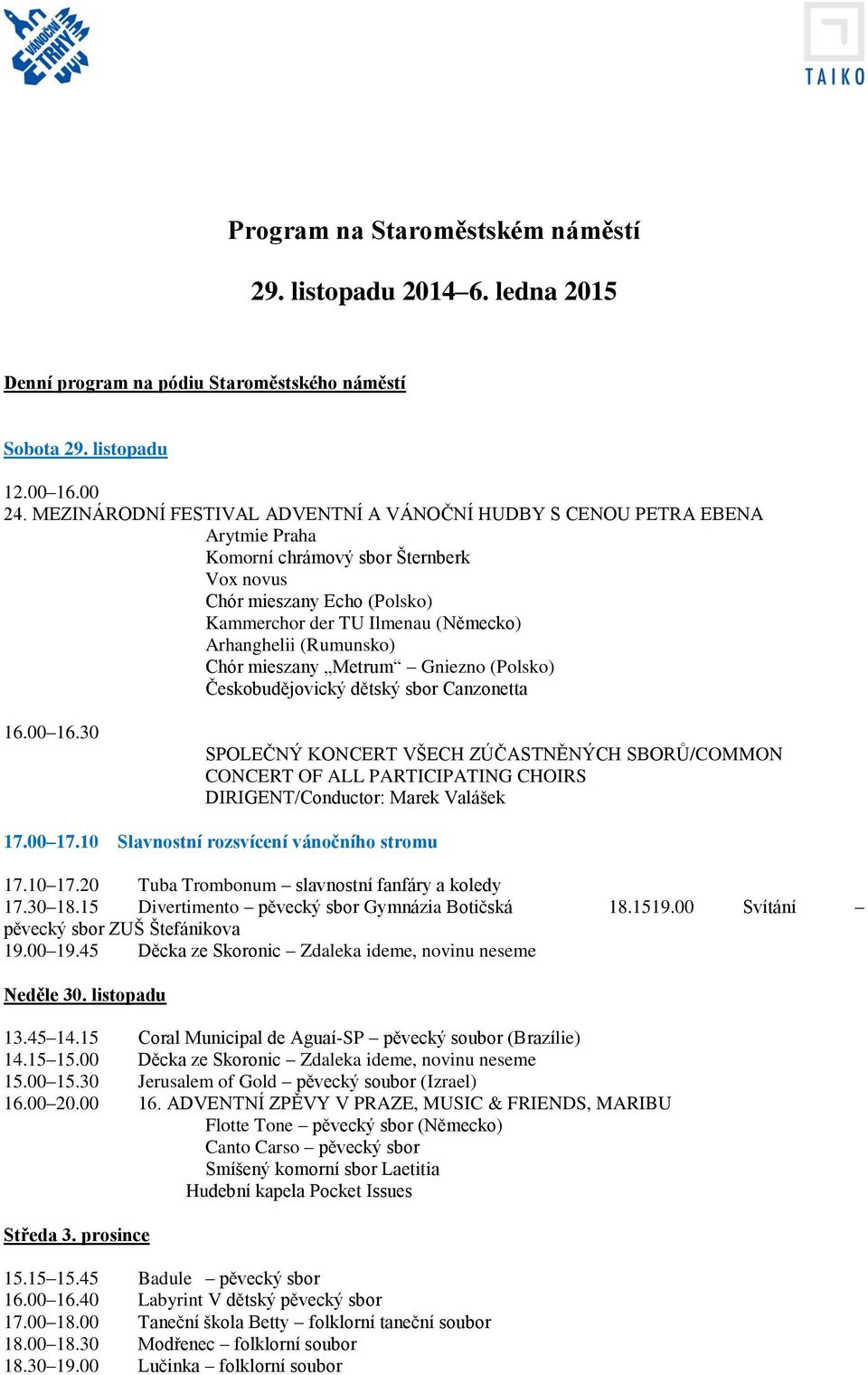 VÁNOČNÍ TRHY

TAIKO

Program na Staroměstském náměstí

29. listopadu 2014–6. ledna 2015

Denní program na pódiu Staroměstského náměstí

Sobota 29. listopadu

12.00–16.00
24. MEZINÁRODNÍ FESTIVAL ADVENTNÍ A VÁNOČNÍ HUDBY S CENOU PETRA EBENA
Arytmie Praha
Komorní chrámový sbor Šternberk
Vox novus
Chór mieszany Echo (Polsko)
Kammerchor der TU Ilmenau (Německo)
Arhanghelii (Rumunsko)
Chór mieszany „Metrum“ – Gniezno (Polsko)
Českobudějovický dětský sbor Canzonetta

16.00–16.30
SPOLEČNÝ KONCERT VŠECH ZÚČASTNĚNÝCH SBORŮ/COMMON CONCERT OF ALL PARTICIPATING CHOIRS
DIRIGENT/Conductor: Marek Valášek

17.00–17.10 Slavnostní rozsvícení vánočního stromu

17.10–17.20 Tuba Trombonum – slavnostní fanfáry a koledy
17.30–18.15 Divertimento – pěvecký sbor Gymnázia Botičská 18.1519.00 Svítání – pěvecký sbor ZUŠ Štefánikova
19.00–19.45 Děcka ze Skoronic – Zdaleka ideme, novinu neseme

Neděle 30. listopadu

13.45–14.15 Coral Municipal de Aguaí-SP – pěvecký soubor (Brazílie)
14.15–15.00 Děcka ze Skoronic – Zdaleka ideme, novinu neseme
15.00–15.30 Jerusalem of Gold – pěvecký soubor (Izrael)
16.00–20.00 16. ADVENTNÍ ZPĚVY V PRAZE, MUSIC & FRIENDS, MARIBU
Flotte Tone – pěvecký sbor (Německo)
Canto Carso – pěvecký sbor
Smíšený komorní sbor Laetitia
Hudební kapela Pocket Issues

Středa 3. prosince

15.15–15.45 Badule – pěvecký sbor
16.00–16.40 Labyrint V dětský pěvecký sbor
17.00–18.00 Taneční škola Betty – folklorní taneční soubor
18.00–18.30 Modřenec – folklorní soubor
18.30–19.00 Lučinka – folklorní soubor